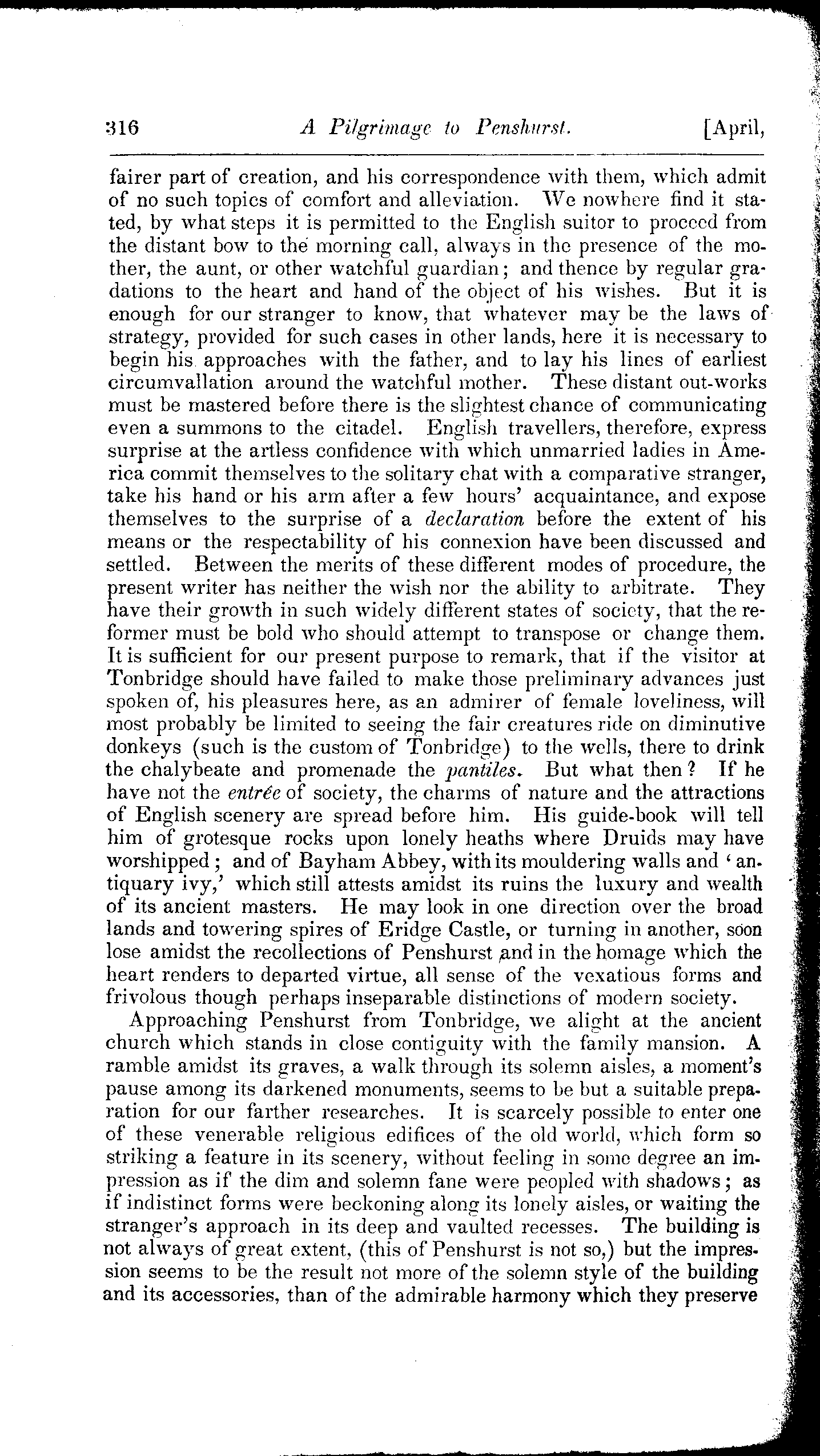 316 A Pilgrimage to Penshurst. [April,

fairer part of creation, and his correspondence with them, which admit of no such topics of comfort and alleviation. We nowhere find it stated, by what steps it is permitted to the English suitor to proceed from the distant bow to the morning call, always in the presence of the mother, the aunt, or other watchful guardian; and thence by regular gradations to the heart and hand of the object of his wishes. But it is enough for our stranger to know, that whatever may be the laws of strategy, provided for such cases in other lands, here it is necessary to begin his approaches with the father, and to lay his lines of earliest circumvallation around the watchful mother. These distant out-works must be mastered before there is the slightest chance of communicating even a summons to the citadel. English travellers, therefore, express surprise at the artless confidence with which unmarried ladies in America commit themselves to the solitary chat with a comparative stranger, take his hand or his arm after a few hours' acquaintance, and expose themselves to the surprise of a declaration before the extent of his means or the respectability of his connexion have been discussed and settled. Between the merits of these different modes of procedure, the present writer has neither the wish nor the ability to arbitrate. They have their growth in such widely different states of society, that the reformer must be bold who should attempt to transpose or change them. It is sufficient for our present purpose to remark, that if the visitor at Tonbridge should have failed to make those preliminary advances just spoken of, his pleasures here, as an admirer of female loveliness, will most probably be limited to seeing the fair creatures ride on diminutive donkeys (such is the custom of Tonbridge) to the wells, there to drink the chalybeate and promenade the pantiles. But what then? If he have not the entrée of society, the charms of nature and the attractions of English scenery are spread before him. His guide-book will tell him of grotesque rocks upon lonely heaths where Druids may have worshipped; and of Bayham Abbey, with its mouldering walls and 'antiquary ivy,' which still attests amidst its ruins the luxury and wealth of its ancient masters. He may look in one direction over the broad lands and towering spires of Eridge Castle, or turning in another, soon lose amidst the recollections of Penshurst and in the homage which the heart renders to departed virtue, all sense of the vexatious forms and frivolous though perhaps inseparable distinctions of modern society.

Approaching Penshurst from Tonbridge, we alight at the ancient church which stands in close contiguity with the family mansion. A ramble amidst its graves, a walk through its solemn aisles, a moment's pause among its darkened monuments, seems to be but a suitable preparation for our farther researches. It is scarcely possible to enter one of these venerable religious edifices of the old world, which form so striking a feature in its scenery, without feeling in some degree an impression as if the dim and solemn fane were peopled with shadows; as if indistinct forms were beckoning along its lonely aisles, or waiting the stranger's approach in its deep and vaulted recesses. The building is not always of great extent, (this of Penshurst is not so,) but the impression seems to be the result not more of the solemn style of the building and its accessories, than of the admirable harmony which they preserve